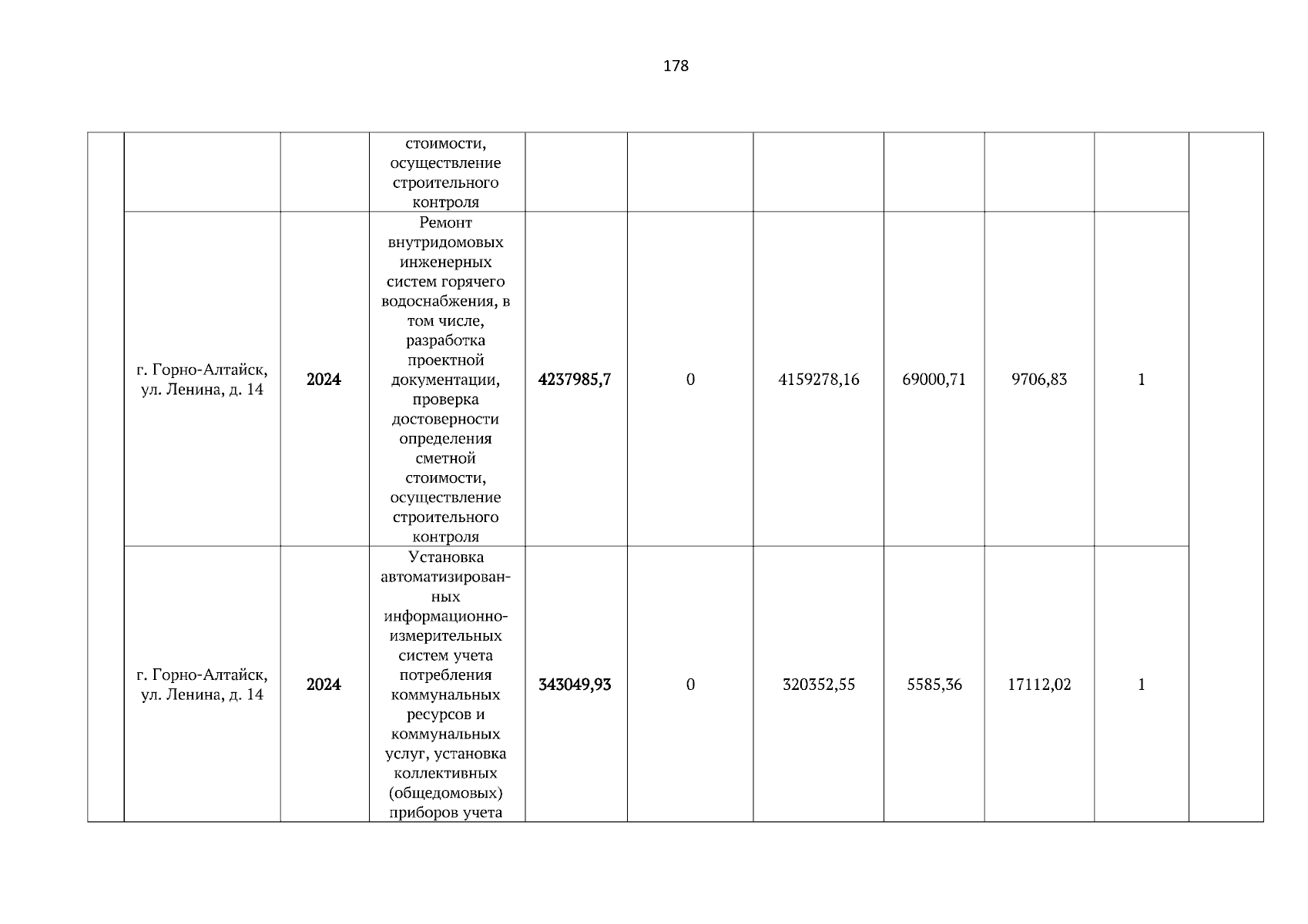 178

| | | | | | | | | | | |
|---|---|---|---|---|---|---|---|---|---|---|
| | | | стоимости, осуществление строительного контроля | | | | | | | |
| | г. Горно-Алтайск, ул. Ленина, д. 14 | 2024 | Ремонт внутридомовых инженерных систем горячего водоснабжения, в том числе, разработка проектной документации, проверка достоверности определения сметной стоимости, осуществление строительного контроля | 4237985,7 | 0 | 4159278,16 | 69000,71 | 9706,83 | 1 | |
| | г. Горно-Алтайск, ул. Ленина, д. 14 | 2024 | Установка автоматизированных информационно-измерительных систем учета потребления коммунальных ресурсов и коммунальных услуг, установка коллективных (общедомовых) приборов учета | 343049,93 | 0 | 320352,55 | 5585,36 | 17112,02 | 1 | |